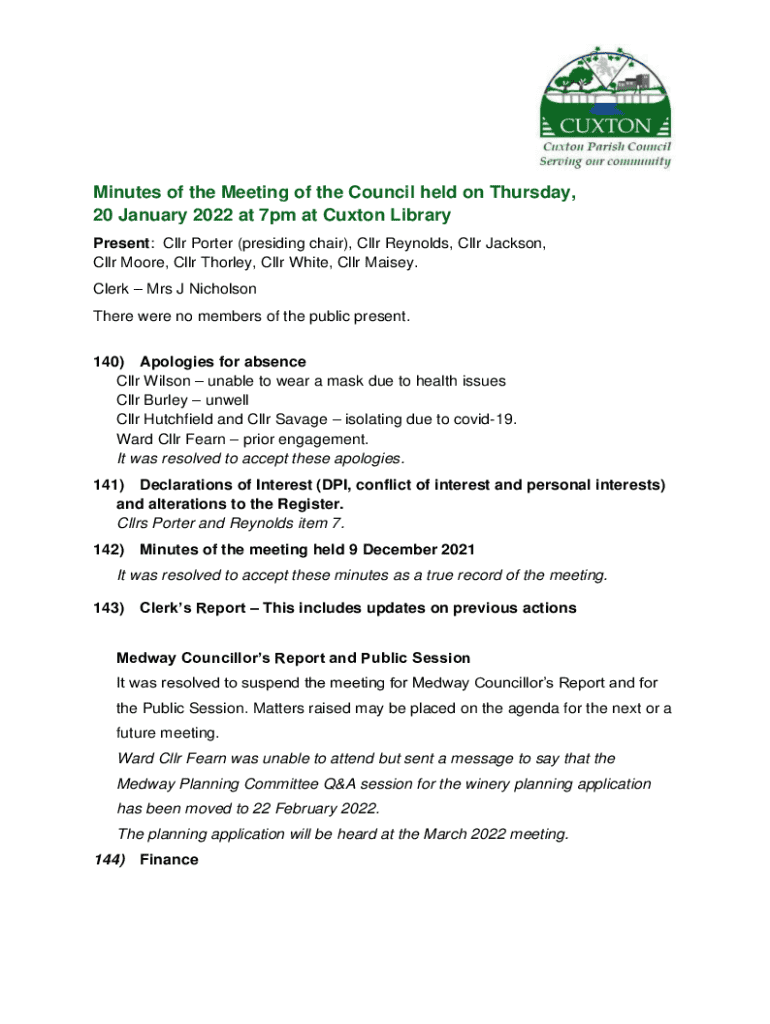 CUXTON
Cuxton Parish Council
Serving our community

Minutes of the Meeting of the Council held on Thursday, 20 January 2022 at 7pm at Cuxton Library

Present: Cllr Porter (presiding chair), Cllr Reynolds, Cllr Jackson, Cllr Moore, Cllr Thorley, Cllr White, Cllr Maisey.

Clerk – Mrs J Nicholson

There were no members of the public present.

140) Apologies for absence
Cllr Wilson – unable to wear a mask due to health issues
Cllr Burley – unwell
Cllr Hutchfield and Cllr Savage – isolating due to covid-19.
Ward Cllr Fearn – prior engagement.
It was resolved to accept these apologies.

141) Declarations of Interest (DPI, conflict of interest and personal interests) and alterations to the Register.
Cllrs Porter and Reynolds item 7.

142) Minutes of the meeting held 9 December 2021
It was resolved to accept these minutes as a true record of the meeting.

143) Clerk's Report – This includes updates on previous actions

Medway Councillor's Report and Public Session
It was resolved to suspend the meeting for Medway Councillor's Report and for the Public Session. Matters raised may be placed on the agenda for the next or a future meeting.
Ward Cllr Fearn was unable to attend but sent a message to say that the Medway Planning Committee Q&A session for the winery planning application has been moved to 22 February 2022.
The planning application will be heard at the March 2022 meeting.

144) Finance